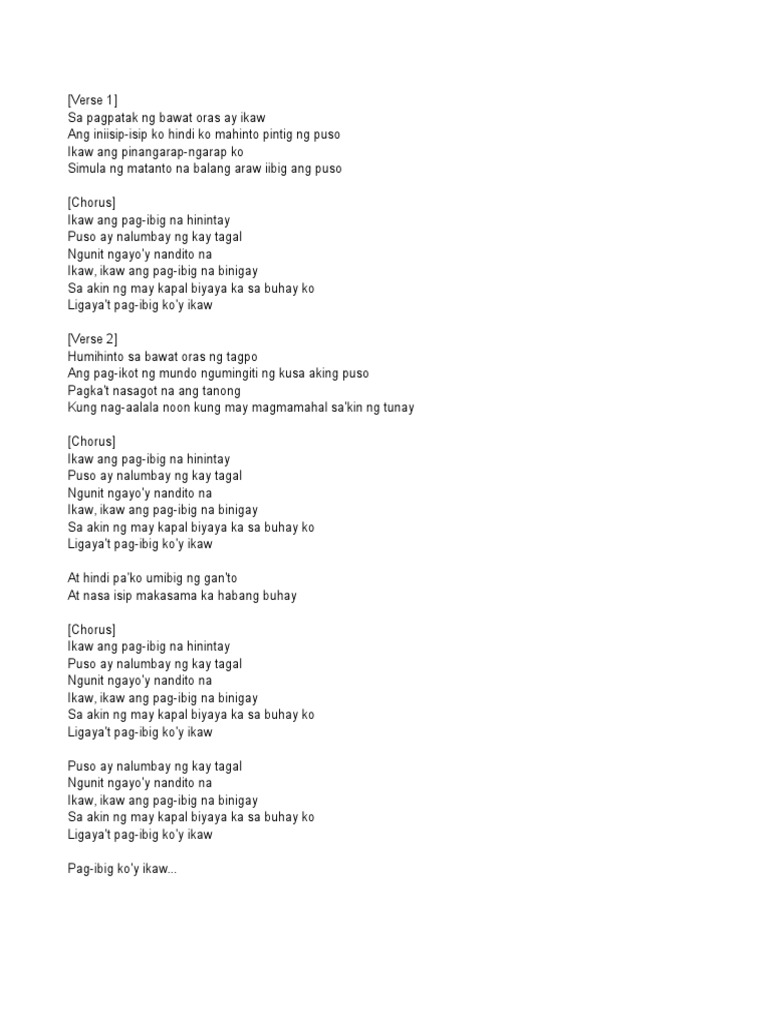 [Verse 1]
Sa pagpatak ng bawat oras ay ikaw
Ang iniisip-isip ko hindi ko mahinto pintig ng puso
Ikaw ang pinangarap-ngarap ko
Simula ng matanto na balang araw iibig ang puso

[Chorus]
Ikaw ang pag-ibig na hinintay
Puso ay nalumbay ng kay tagal
Ngunit ngayo'y nandito na
Ikaw, ikaw ang pag-ibig na binigay
Sa akin ng may kapal biyaya ka sa buhay ko
Ligaya't pag-ibig ko'y ikaw

[Verse 2]
Humihinto sa bawat oras ng tagpo
Ang pag-ikot ng mundo ngumingiti ng kusa aking puso
Pagka't nasagot na ang tanong
Kung nag-aalala noon kung may magmamahal sa'kin ng tunay

[Chorus]
Ikaw ang pag-ibig na hinintay
Puso ay nalumbay ng kay tagal
Ngunit ngayo'y nandito na
Ikaw, ikaw ang pag-ibig na binigay
Sa akin ng may kapal biyaya ka sa buhay ko
Ligaya't pag-ibig ko'y ikaw

At hindi pa'ko umibig ng gan'to
At nasa isip makasama ka habang buhay

[Chorus]
Ikaw ang pag-ibig na hinintay
Puso ay nalumbay ng kay tagal
Ngunit ngayo'y nandito na
Ikaw, ikaw ang pag-ibig na binigay
Sa akin ng may kapal biyaya ka sa buhay ko
Ligaya't pag-ibig ko'y ikaw

Puso ay nalumbay ng kay tagal
Ngunit ngayo'y nandito na
Ikaw, ikaw ang pag-ibig na binigay
Sa akin ng may kapal biyaya ka sa buhay ko
Ligaya't pag-ibig ko'y ikaw

Pag-ibig ko'y ikaw...